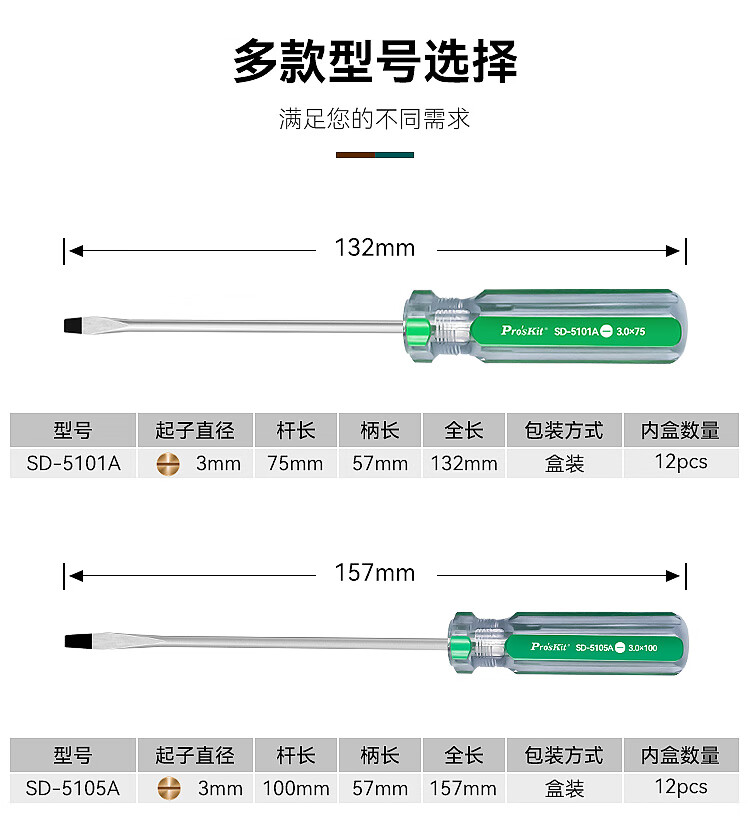 多款型号选择

满足您的不同需求

132mm

Pro'sKit SD-5101A 3.0×75

| 型号 | 起子直径 | 杆长 | 柄长 | 全长 | 包装方式 | 内盒数量 |
|---|---|---|---|---|---|---|
| SD-5101A | 3mm | 75mm | 57mm | 132mm | 盒装 | 12pcs |

157mm

Pro'sKit SD-5105A 3.0×100

| 型号 | 起子直径 | 杆长 | 柄长 | 全长 | 包装方式 | 内盒数量 |
|---|---|---|---|---|---|---|
| SD-5105A | 3mm | 100mm | 57mm | 157mm | 盒装 | 12pcs |